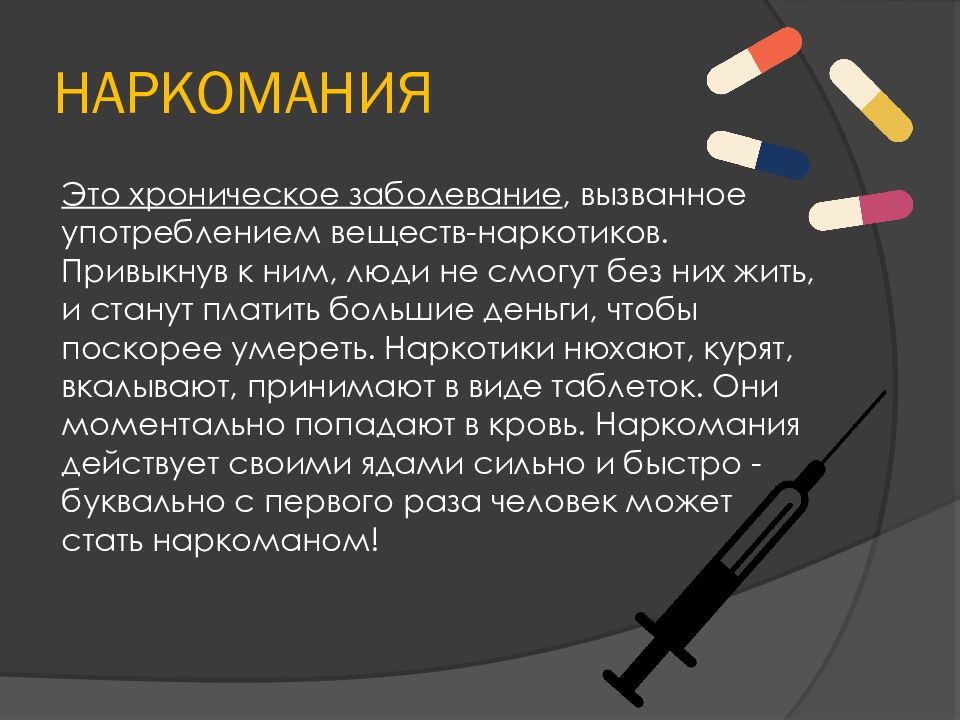 НАРКОМАНИЯ

Это хроническое заболевание, вызванное употреблением веществ-наркотиков. Привыкнув к ним, люди не смогут без них жить, и станут платить большие деньги, чтобы поскорее умереть. Наркотики нюхают, курят, вкалывают, принимают в виде таблеток. Они моментально попадают в кровь. Наркомания действует своими ядами сильно и быстро - буквально с первого раза человек может стать наркоманом!